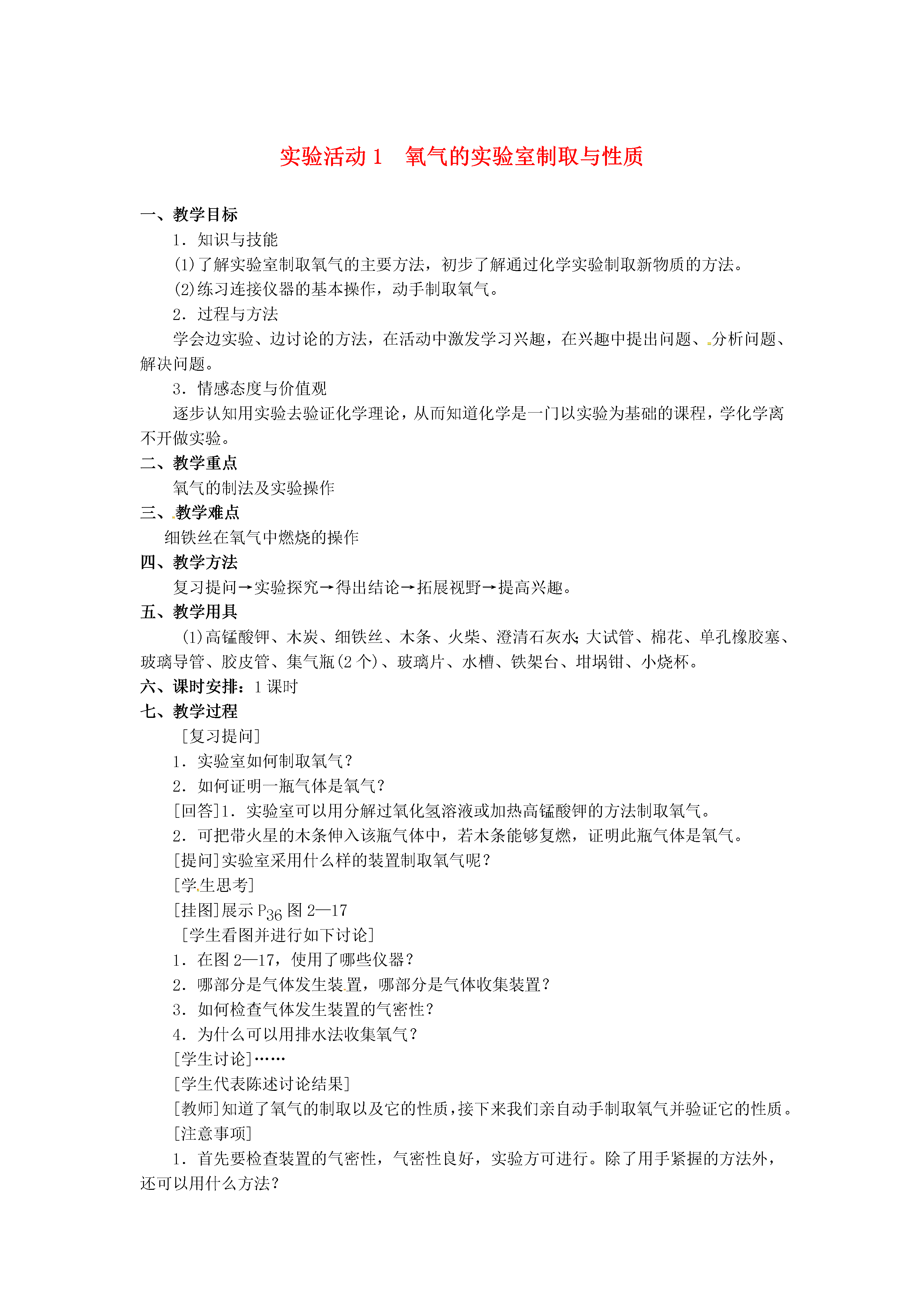 实验活动 1　氧气的实验室制取与性质

一、教学目标

1．知识与技能

(1)了解实验室制取氧气的主要方法，初步了解通过化学实验制取新物质的方法。

(2)练习连接仪器的基本操作，动手制取氧气。

2．过程与方法

学会边实验、边讨论的方法，在活动中激发学习兴趣，在兴趣中提出问题、分析问题、解决问题。

3．情感态度与价值观

逐步认知用实验去验证化学理论，从而知道化学是一门以实验为基础的课程，学化学离不开做实验。

二、教学重点

氧气的制法及实验操作

三、教学难点

细铁丝在氧气中燃烧的操作

四、教学方法

复习提问→实验探究→得出结论→拓展视野→提高兴趣。

五、教学用具

(1)高锰酸钾、木炭、细铁丝、木条、火柴、澄清石灰水；大试管、棉花、单孔橡胶塞、玻璃导管、胶皮管、集气瓶(2 个)、玻璃片、水槽、铁架台、坩埚钳、小烧杯。

六、课时安排：1 课时

七、教学过程

[复习提问]

1．实验室如何制取氧气？

2．如何证明一瓶气体是氧气？

[回答]1．实验室可以用分解过氧化氢溶液或加热高锰酸钾的方法制取氧气。

2．可把带火星的木条伸入该瓶气体中，若木条能够复燃，证明此瓶气体是氧气。

[提问]实验室采用什么样的装置制取氧气呢？

[学生思考]

[挂图]展示 $P_{36}$ 图 2—17

[学生看图并进行如下讨论]

1．在图 2—17，使用了哪些仪器？

2．哪部分是气体发生装置，哪部分是气体收集装置？

3．如何检查气体发生装置的气密性？

4．为什么可以用排水法收集氧气？

[学生讨论]……

[学生代表陈述讨论结果]

[教师]知道了氧气的制取以及它的性质，接下来我们亲自动手制取氧气并验证它的性质。

[注意事项]

1．首先要检查装置的气密性，气密性良好，实验方可进行。除了用手紧握的方法外，还可以用什么方法？